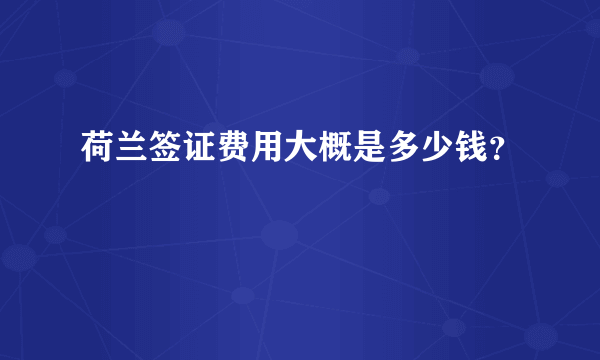 荷兰签证费用大概是多少钱？